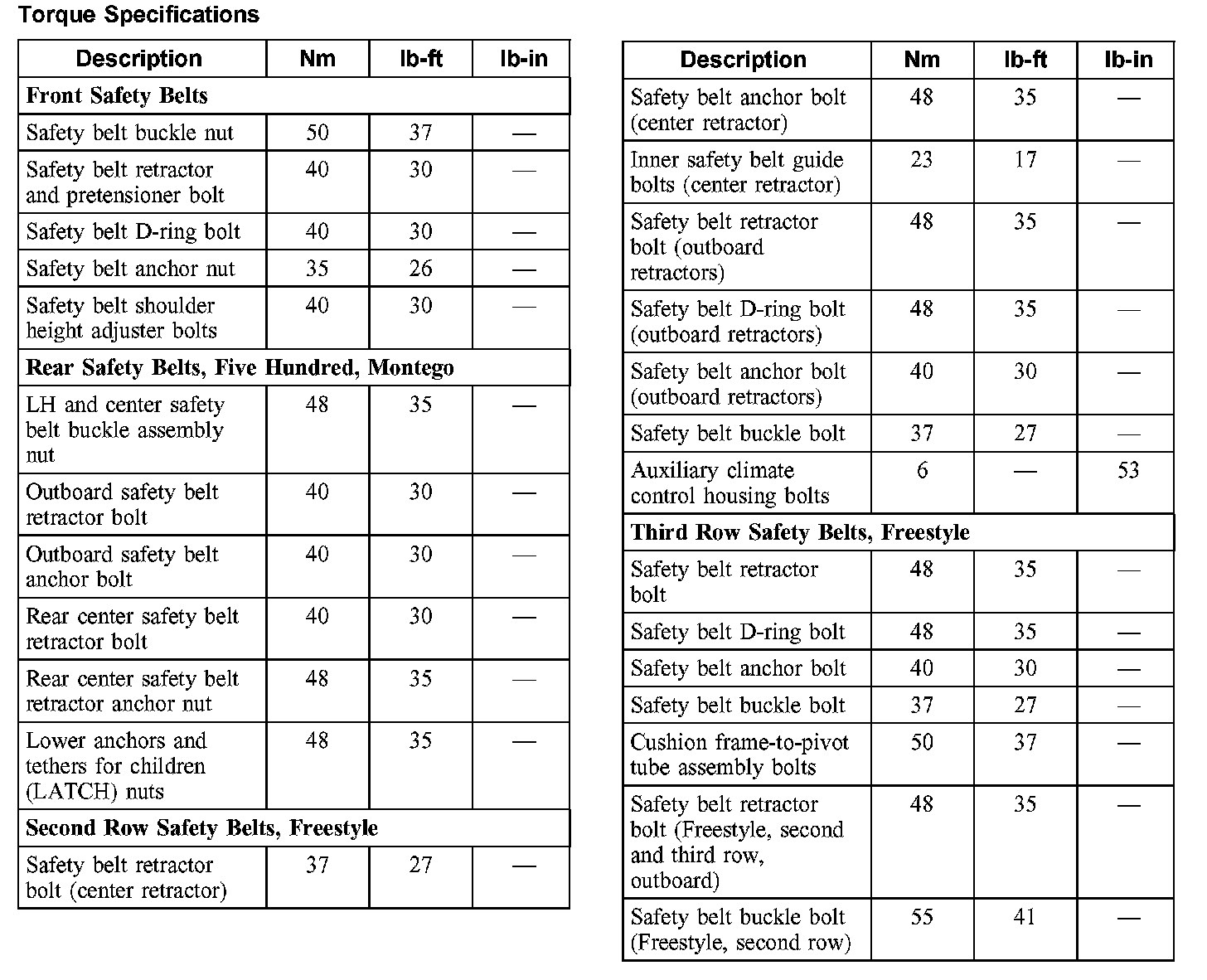 Torque Specifications

| Description | Nm | lb-ft | lb-in |
|---|---|---|---|
| **Front Safety Belts** | | | |
| Safety belt buckle nut | 50 | 37 | — |
| Safety belt retractor and pretensioner bolt | 40 | 30 | — |
| Safety belt D-ring bolt | 40 | 30 | — |
| Safety belt anchor nut | 35 | 26 | — |
| Safety belt shoulder height adjuster bolts | 40 | 30 | — |
| **Rear Safety Belts, Five Hundred, Montego** | | | |
| LH and center safety belt buckle assembly nut | 48 | 35 | — |
| Outboard safety belt retractor bolt | 40 | 30 | — |
| Outboard safety belt anchor bolt | 40 | 30 | — |
| Rear center safety belt retractor bolt | 40 | 30 | — |
| Rear center safety belt retractor anchor nut | 48 | 35 | — |
| Lower anchors and tethers for children (LATCH) nuts | 48 | 35 | — |
| **Second Row Safety Belts, Freestyle** | | | |
| Safety belt retractor bolt (center retractor) | 37 | 27 | — |

| Description | Nm | lb-ft | lb-in |
|---|---|---|---|
| Safety belt anchor bolt (center retractor) | 48 | 35 | — |
| Inner safety belt guide bolts (center retractor) | 23 | 17 | — |
| Safety belt retractor bolt (outboard retractors) | 48 | 35 | — |
| Safety belt D-ring bolt (outboard retractors) | 48 | 35 | — |
| Safety belt anchor bolt (outboard retractors) | 40 | 30 | — |
| Safety belt buckle bolt | 37 | 27 | — |
| Auxiliary climate control housing bolts | 6 | — | 53 |
| **Third Row Safety Belts, Freestyle** | | | |
| Safety belt retractor bolt | 48 | 35 | — |
| Safety belt D-ring bolt | 48 | 35 | — |
| Safety belt anchor bolt | 40 | 30 | — |
| Safety belt buckle bolt | 37 | 27 | — |
| Cushion frame-to-pivot tube assembly bolts | 50 | 37 | — |
| Safety belt retractor bolt (Freestyle, second and third row, outboard) | 48 | 35 | — |
| Safety belt buckle bolt (Freestyle, second row) | 55 | 41 | — |